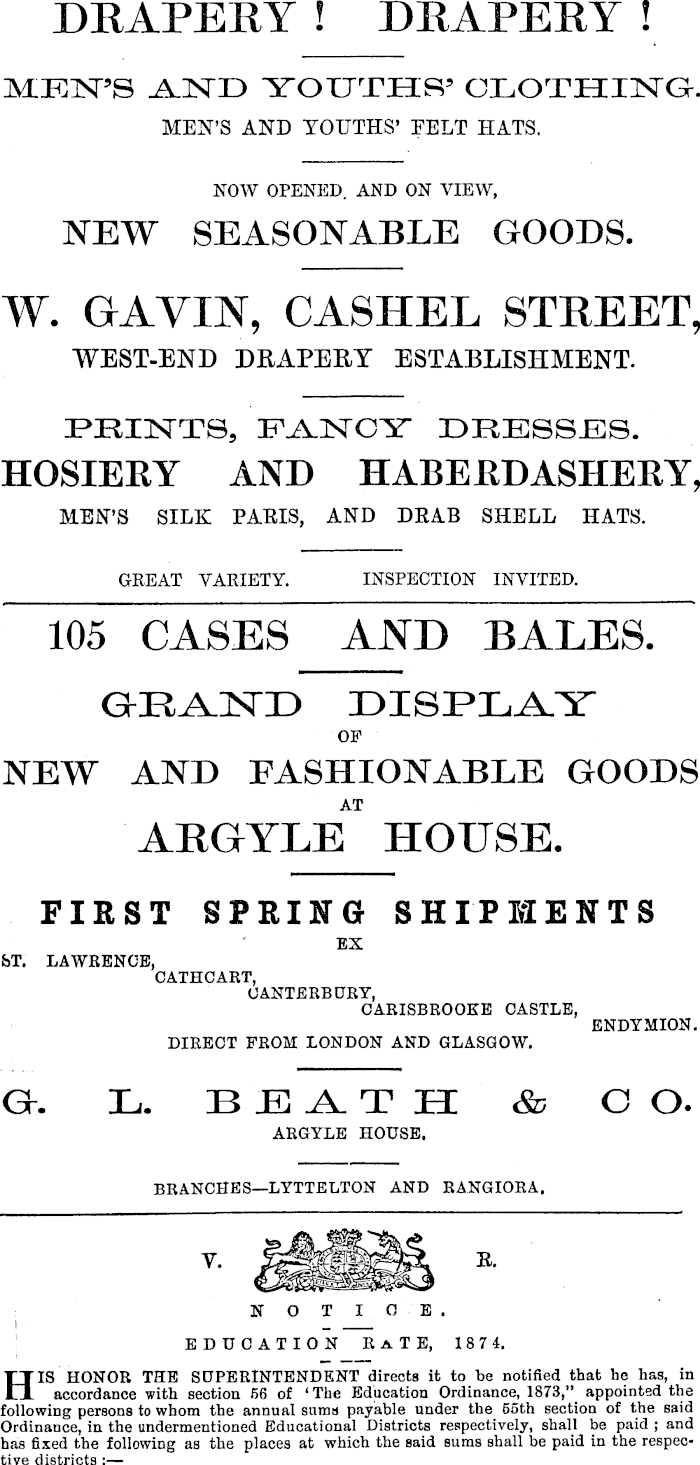 DRAPERY ! DRAPERY !

MEN'S AND YOUTHS' CLOTHING.

MEN'S AND YOUTHS' FELT HATS.

NOW OPENED, AND ON VIEW,

NEW SEASONABLE GOODS.

W. GAVIN, CASHEL STREET,

WEST-END DRAPERY ESTABLISHMENT.

PRINTS, FANCY DRESSES.

HOSIERY AND HABERDASHERY,

MEN'S SILK PARIS, AND DRAB SHELL HATS.

GREAT VARIETY. INSPECTION INVITED.

105 CASES AND BALES.

GRAND DISPLAY

OF

NEW AND FASHIONABLE GOODS

AT

ARGYLE HOUSE.

FIRST SPRING SHIPMENTS

EX

ST. LAWRENCE,
CATHCART,
CANTERBURY,
CARISBROOKE CASTLE,
ENDYMION.

DIRECT FROM LONDON AND GLASGOW.

G. L. BEATH & CO.

ARGYLE HOUSE.

BRANCHES—LYTTELTON AND RANGIORA.

V. R.

NOTICE.

EDUCATION RATE, 1874.

HIS HONOR THE SUPERINTENDENT directs it to be notified that he has, in accordance with section 56 of 'The Education Ordinance, 1873," appointed the following persons to whom the annual sums payable under the 55th section of the said Ordinance, in the undermentioned Educational Districts respectively, shall be paid ; and has fixed the following as the places at which the said sums shall be paid in the respective districts :—